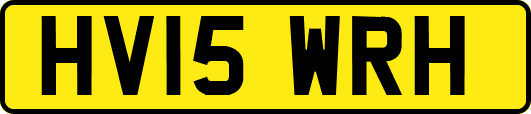 HV15 WRH